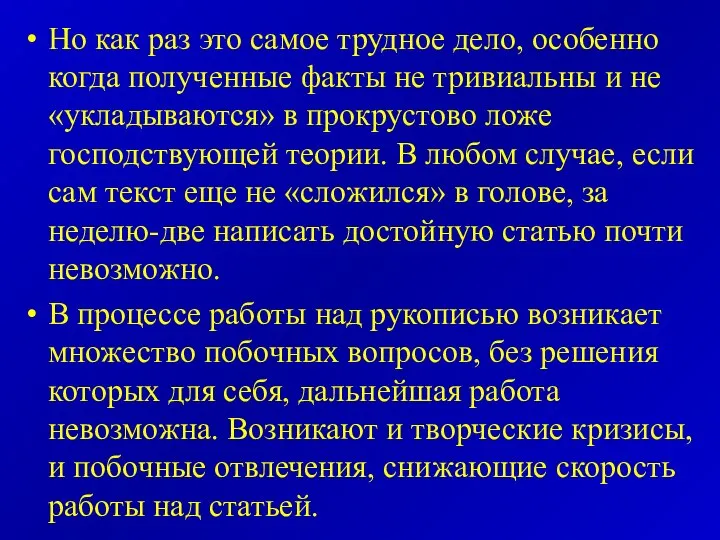 • Но как раз это самое трудное дело, особенно когда полученные факты не тривиальны и не «укладываются» в прокрустово ложе господствующей теории. В любом случае, если сам текст еще не «сложился» в голове, за неделю-две написать достойную статью почти невозможно.

• В процессе работы над рукописью возникает множество побочных вопросов, без решения которых для себя, дальнейшая работа невозможна. Возникают и творческие кризисы, и побочные отвлечения, снижающие скорость работы над статьей.